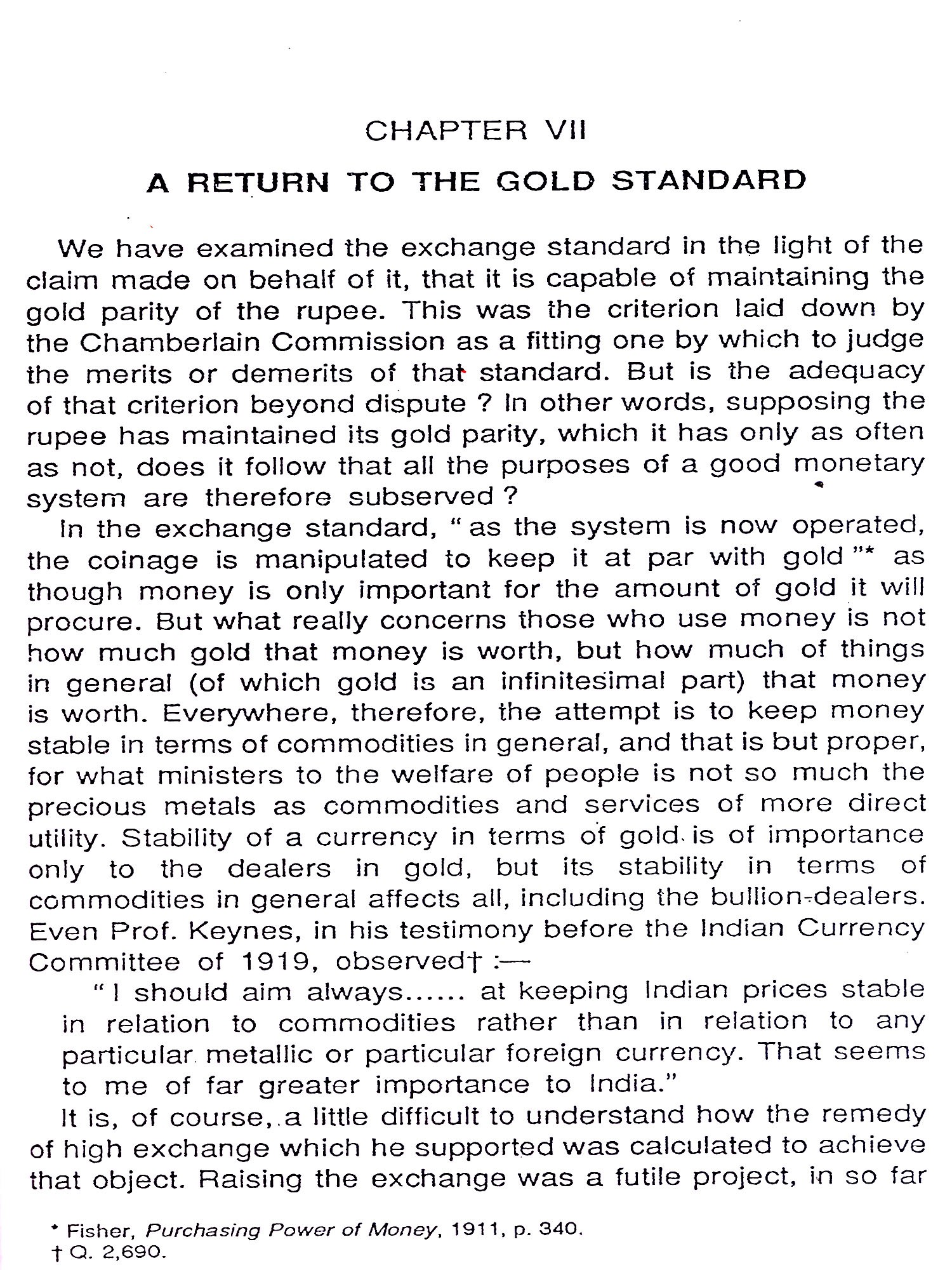 CHAPTER VII

A RETURN TO THE GOLD STANDARD

We have examined the exchange standard in the light of the claim made on behalf of it, that it is capable of maintaining the gold parity of the rupee. This was the criterion laid down by the Chamberlain Commission as a fitting one by which to judge the merits or demerits of that standard. But is the adequacy of that criterion beyond dispute ? In other words, supposing the rupee has maintained its gold parity, which it has only as often as not, does it follow that all the purposes of a good monetary system are therefore subserved ?

In the exchange standard, " as the system is now operated, the coinage is manipulated to keep it at par with gold "* as though money is only important for the amount of gold it will procure. But what really concerns those who use money is not how much gold that money is worth, but how much of things in general (of which gold is an infinitesimal part) that money is worth. Everywhere, therefore, the attempt is to keep money stable in terms of commodities in general, and that is but proper, for what ministers to the welfare of people is not so much the precious metals as commodities and services of more direct utility. Stability of a currency in terms of gold is of importance only to the dealers in gold, but its stability in terms of commodities in general affects all, including the bullion-dealers. Even Prof. Keynes, in his testimony before the Indian Currency Committee of 1919, observed† :—

" I should aim always...... at keeping Indian prices stable in relation to commodities rather than in relation to any particular metallic or particular foreign currency. That seems to me of far greater importance to India."

It is, of course, a little difficult to understand how the remedy of high exchange which he supported was calculated to achieve that object. Raising the exchange was a futile project, in so far

* Fisher, Purchasing Power of Money, 1911, p. 340.
† Q. 2,690.